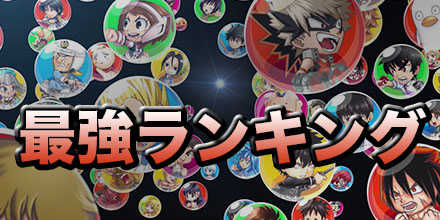 最強ランキング